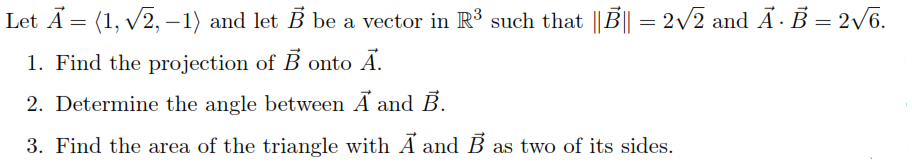 Let $\vec{A} = \langle 1, \sqrt{2}, -1 \rangle$ and let $\vec{B}$ be a vector in $\mathbb{R}^3$ such that $\|\vec{B}\| = 2\sqrt{2}$ and $\vec{A} \cdot \vec{B} = 2\sqrt{6}$.

1. Find the projection of $\vec{B}$ onto $\vec{A}$.

2. Determine the angle between $\vec{A}$ and $\vec{B}$.

3. Find the area of the triangle with $\vec{A}$ and $\vec{B}$ as two of its sides.